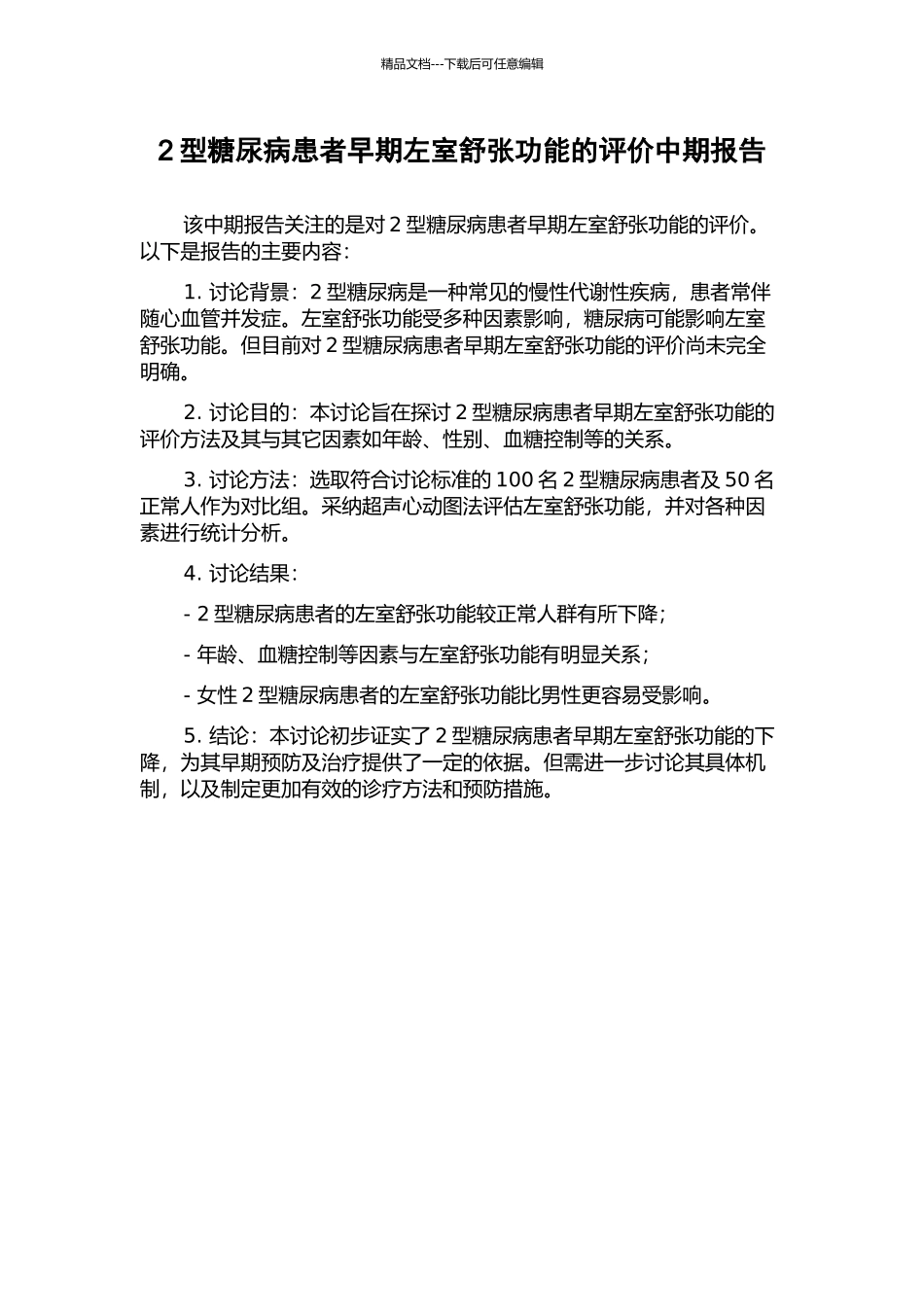 精品文档---下载后可任意编辑

2 型糖尿病患者早期左室舒张功能的评价中期报告

该中期报告关注的是对 2 型糖尿病患者早期左室舒张功能的评价。以下是报告的主要内容：

1. 讨论背景：2 型糖尿病是一种常见的慢性代谢性疾病，患者常伴随心血管并发症。左室舒张功能受多种因素影响，糖尿病可能影响左室舒张功能。但目前对 2 型糖尿病患者早期左室舒张功能的评价尚未完全明确。

2. 讨论目的：本讨论旨在探讨 2 型糖尿病患者早期左室舒张功能的评价方法及其与其它因素如年龄、性别、血糖控制等的关系。

3. 讨论方法：选取符合讨论标准的 100 名 2 型糖尿病患者及 50 名正常人作为对比组。采纳超声心动图法评估左室舒张功能，并对各种因素进行统计分析。

4. 讨论结果：

- 2 型糖尿病患者的左室舒张功能较正常人群有所下降；

- 年龄、血糖控制等因素与左室舒张功能有明显关系；

- 女性 2 型糖尿病患者的左室舒张功能比男性更容易受影响。

5. 结论：本讨论初步证实了 2 型糖尿病患者早期左室舒张功能的下降，为其早期预防及治疗提供了一定的依据。但需进一步讨论其具体机制，以及制定更加有效的诊疗方法和预防措施。